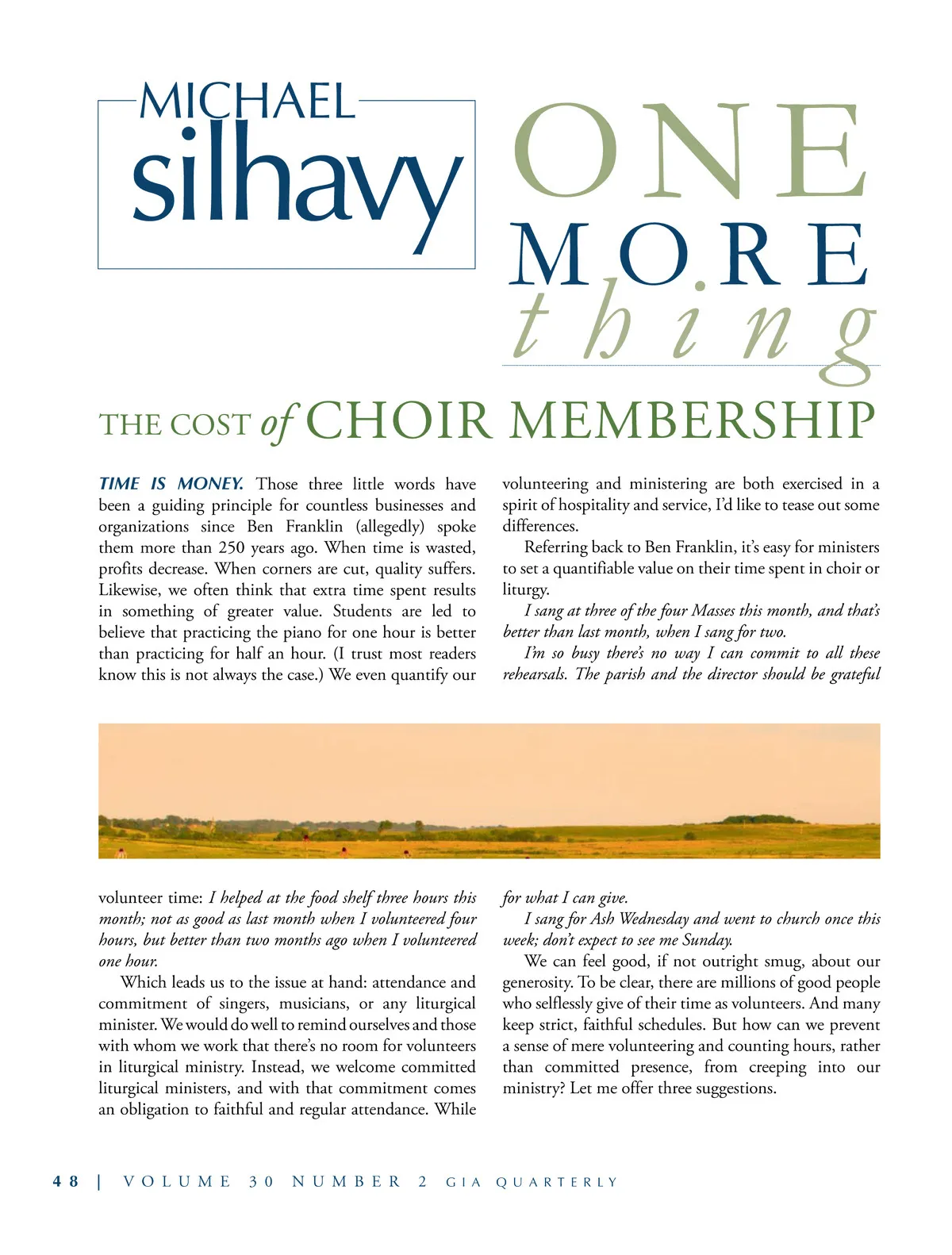 MICHAEL silhavy

ONE MORE thing

THE COST of CHOIR MEMBERSHIP

TIME IS MONEY. Those three little words have been a guiding principle for countless businesses and organizations since Ben Franklin (allegedly) spoke them more than 250 years ago. When time is wasted, profits decrease. When corners are cut, quality suffers. Likewise, we often think that extra time spent results in something of greater value. Students are led to believe that practicing the piano for one hour is better than practicing for half an hour. (I trust most readers know this is not always the case.) We even quantify our volunteer time: I helped at the food shelf three hours this month; not as good as last month when I volunteered four hours, but better than two months ago when I volunteered one hour.

Which leads us to the issue at hand: attendance and commitment of singers, musicians, or any liturgical minister. We would do well to remind ourselves and those with whom we work that there's no room for volunteers in liturgical ministry. Instead, we welcome committed liturgical ministers, and with that commitment comes an obligation to faithful and regular attendance. While volunteering and ministering are both exercised in a spirit of hospitality and service, I'd like to tease out some differences.

Referring back to Ben Franklin, it's easy for ministers to set a quantifiable value on their time spent in choir or liturgy.

I sang at three of the four Masses this month, and that's better than last month, when I sang for two.

I'm so busy there's no way I can commit to all these rehearsals. The parish and the director should be grateful for what I can give.

I sang for Ash Wednesday and went to church once this week; don't expect to see me Sunday.

We can feel good, if not outright smug, about our generosity. To be clear, there are millions of good people who selflessly give of their time as volunteers. And many keep strict, faithful schedules. But how can we prevent a sense of mere volunteering and counting hours, rather than committed presence, from creeping into our ministry? Let me offer three suggestions.

48 | VOLUME 30 NUMBER 2 GIA QUARTERLY